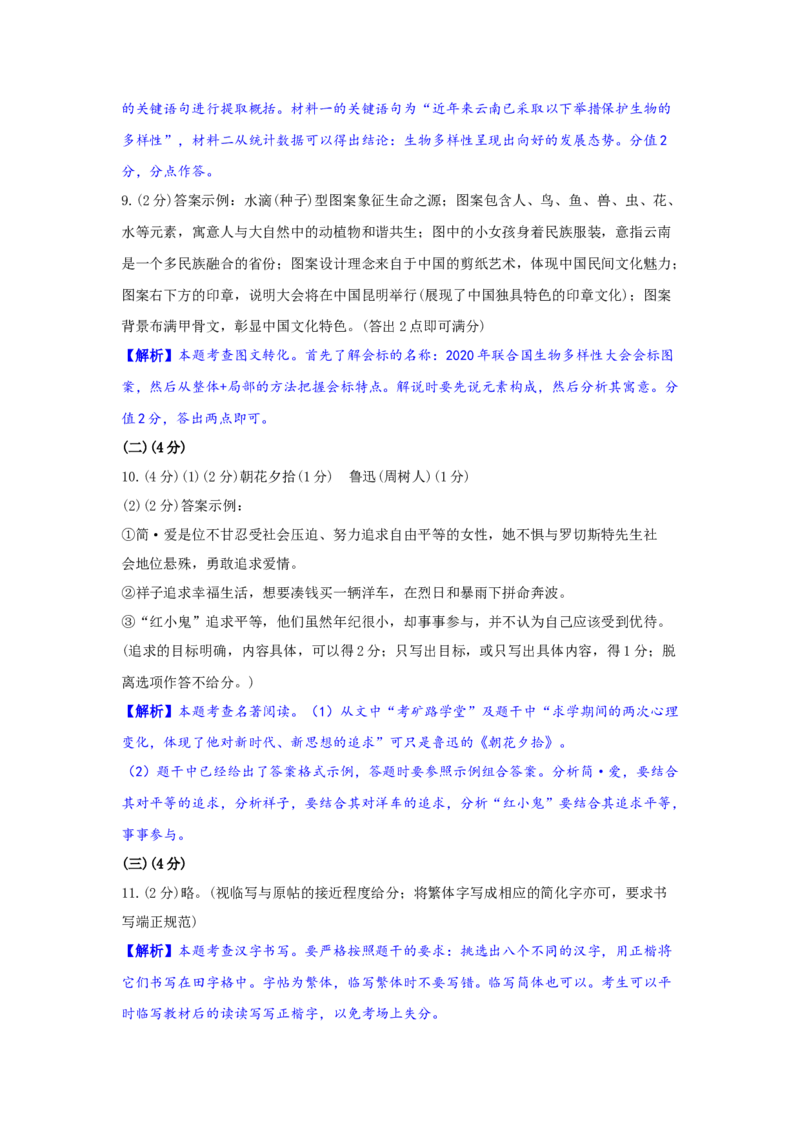 的关键语句进行提取概括。材料一的关键语句为“近年来云南已采取以下举措保护生物的多样性”，材料二从统计数据可以得出结论：生物多样性呈现出向好的发展态势。分值2分，分点作答。

9.(2分)答案示例：水滴(种子)型图案象征生命之源；图案包含人、鸟、鱼、兽、虫、花、水等元素，寓意人与大自然中的动植物和谐共生；图中的小女孩身着民族服装，意指云南是一个多民族融合的省份；图案设计理念来自于中国的剪纸艺术，体现中国民间文化魅力；图案右下方的印章，说明大会将在中国昆明举行(展现了中国独具特色的印章文化)；图案背景布满甲骨文，彰显中国文化特色。(答出2点即可满分)

【解析】本题考查图文转化。首先了解会标的名称：2020年联合国生物多样性大会会标图案，然后从整体+局部的方法把握会标特点。解说时要先说元素构成，然后分析其寓意。分值2分，答出两点即可。

(二)(4分)

10.(4分)(1)(2分)朝花夕拾(1分)　鲁迅(周树人)(1分)

(2)(2分)答案示例：

①简·爱是位不甘忍受社会压迫、努力追求自由平等的女性，她不惧与罗切斯特先生社会地位悬殊，勇敢追求爱情。

②祥子追求幸福生活，想要凑钱买一辆洋车，在烈日和暴雨下拼命奔波。

③“红小鬼”追求平等，他们虽然年纪很小，却事事参与，并不认为自己应该受到优待。

(追求的目标明确，内容具体，可以得2分；只写出目标，或只写出具体内容，得1分；脱离选项作答不给分。)

【解析】本题考查名著阅读。(1)从文中“考矿路学堂”及题干中“求学期间的两次心理变化，体现了他对新时代、新思想的追求”可只是鲁迅的《朝花夕拾》。

(2)题干中已经给出了答案格式示例，答题时要参照示例组合答案。分析简·爱，要结合其对平等的追求，分析祥子，要结合其对洋车的追求，分析“红小鬼”要结合其追求平等，事事参与。

(三)(4分)

11.(2分)略。(视临写与原帖的接近程度给分；将繁体字写成相应的简化字亦可，要求书写端正规范)

【解析】本题考查汉字书写。要严格按照题干的要求：挑选出八个不同的汉字，用正楷将它们书写在田字格中。字帖为繁体，临写繁体时不要写错。临写简体也可以。考生可以平时临写教材后的读读写写正楷字，以免考场上失分。